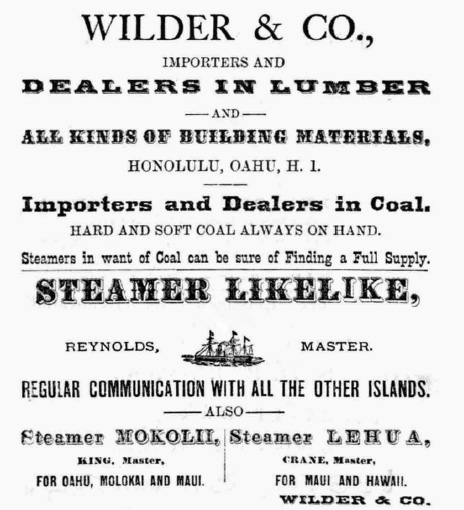 WILDER & CO.,

IMPORTERS AND

DEALERS IN LUMBER

—AND—

ALL KINDS OF BUILDING MATERIALS,

HONOLULU, OAHU, H. I.

Importers and Dealers in Coal.

HARD AND SOFT COAL ALWAYS ON HAND.

Steamers in want of Coal can be sure of Finding a Full Supply.

STEAMER LIKELIKE,

REYNOLDS, MASTER.

REGULAR COMMUNICATION WITH ALL THE OTHER ISLANDS.

—ALSO—

Steamer MOKOLII,

KING, Master,

FOR OAHU, MOLOKAI AND MAUI.

Steamer LEHUA,

CRANE, Master,

FOR MAUI AND HAWAII.

WILDER & CO.